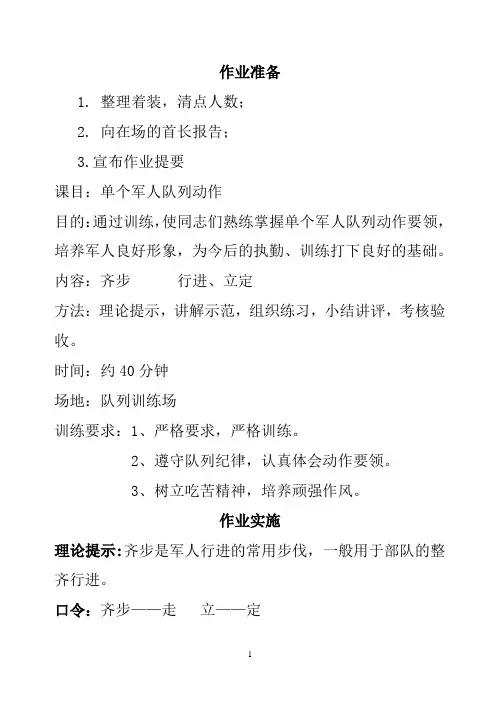 作业准备

1. 整理着装，清点人数；

2. 向在场的首长报告；

3.宣布作业提要

课目：单个军人队列动作

目的：通过训练，使同志们熟练掌握单个军人队列动作要领，培养军人良好形象，为今后的执勤、训练打下良好的基础。

内容：齐步　　行进、立定

方法：理论提示，讲解示范，组织练习，小结讲评，考核验收。

时间：约 40 分钟

场地：队列训练场

训练要求：1、严格要求，严格训练。

2、遵守队列纪律，认真体会动作要领。

3、树立吃苦精神，培养顽强作风。

作业实施

理论提示：齐步是军人行进的常用步伐，一般用于部队的整齐行进。

口令：齐步——走　立——定

1